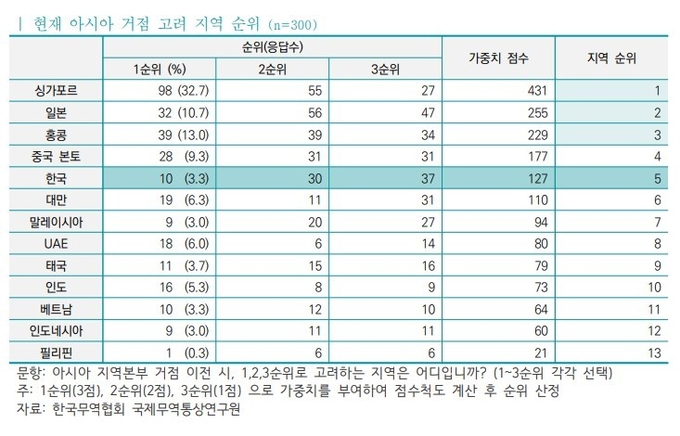 | 현재 아시아 거점 고려 지역 순위 (n=300)

| | 순위(응답수) | | | 가중치 점수 | 지역 순위 |
|---|---|---|---|---|---|
| | 1순위 (%) | 2순위 | 3순위 | | |
| 싱가포르 | 98 (32.7) | 55 | 27 | 431 | 1 |
| 일본 | 32 (10.7) | 56 | 47 | 255 | 2 |
| 홍콩 | 39 (13.0) | 39 | 34 | 229 | 3 |
| 중국 본토 | 28 (9.3) | 31 | 31 | 177 | 4 |
| 한국 | 10 (3.3) | 30 | 37 | 127 | 5 |
| 대만 | 19 (6.3) | 11 | 31 | 110 | 6 |
| 말레이시아 | 9 (3.0) | 20 | 27 | 94 | 7 |
| UAE | 18 (6.0) | 6 | 14 | 80 | 8 |
| 태국 | 11 (3.7) | 15 | 16 | 79 | 9 |
| 인도 | 16 (5.3) | 8 | 9 | 73 | 10 |
| 베트남 | 10 (3.3) | 12 | 10 | 64 | 11 |
| 인도네시아 | 9 (3.0) | 11 | 11 | 60 | 12 |
| 필리핀 | 1 (0.3) | 6 | 6 | 21 | 13 |

문항: 아시아 지역본부 거점 이전 시, 1,2,3순위로 고려하는 지역은 어디입니까? (1~3순위 각각 선택)
주: 1순위(3점), 2순위(2점), 3순위(1점) 으로 가중치를 부여하여 점수척도 계산 후 순위 산정
자료: 한국무역협회 국제무역통상연구원